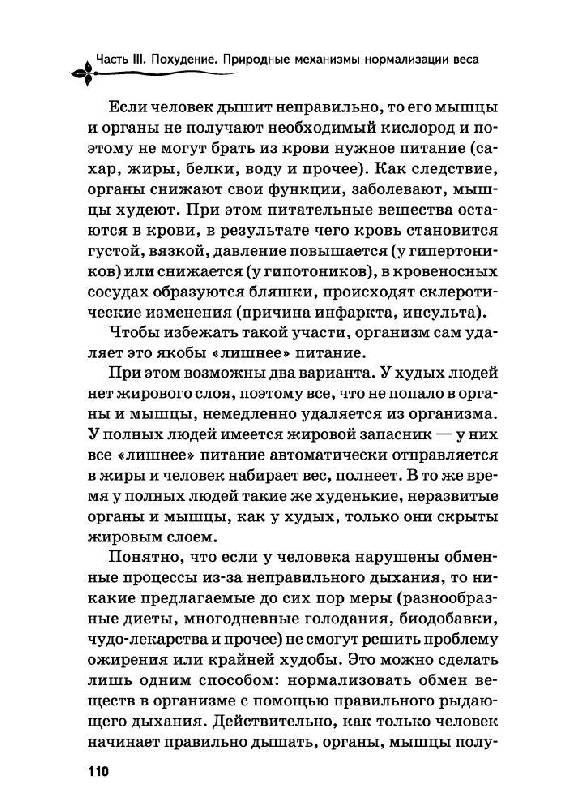 Часть III. Похудение. Природные механизмы нормализации веса

Если человек дышит неправильно, то его мышцы и органы не получают необходимый кислород и поэтому не могут брать из крови нужное питание (сахар, жиры, белки, воду и прочее). Как следствие, органы снижают свои функции, заболевают, мышцы худеют. При этом питательные вещества остаются в крови, в результате чего кровь становится густой, вязкой, давление повышается (у гипертоников) или снижается (у гипотоников), в кровеносных сосудах образуются бляшки, происходят склеротические изменения (причина инфаркта, инсульта).

Чтобы избежать такой участи, организм сам удаляет это якобы «лишнее» питание.

При этом возможны два варианта. У худых людей нет жирового слоя, поэтому все, что не попало в органы и мышцы, немедленно удаляется из организма. У полных людей имеется жировой запасник — у них все «лишнее» питание автоматически отправляется в жиры и человек набирает вес, полнеет. В то же время у полных людей такие же худенькие, неразвитые органы и мышцы, как у худых, только они скрыты жировым слоем.

Понятно, что если у человека нарушены обменные процессы из-за неправильного дыхания, то никакие предлагаемые до сих пор меры (разнообразные диеты, многодневные голодания, биодобавки, чудо-лекарства и прочее) не смогут решить проблему ожирения или крайней худобы. Это можно сделать лишь одним способом: нормализовать обмен веществ в организме с помощью правильного рыдающего дыхания. Действительно, как только человек начинает правильно дышать, органы, мышцы полу-

110